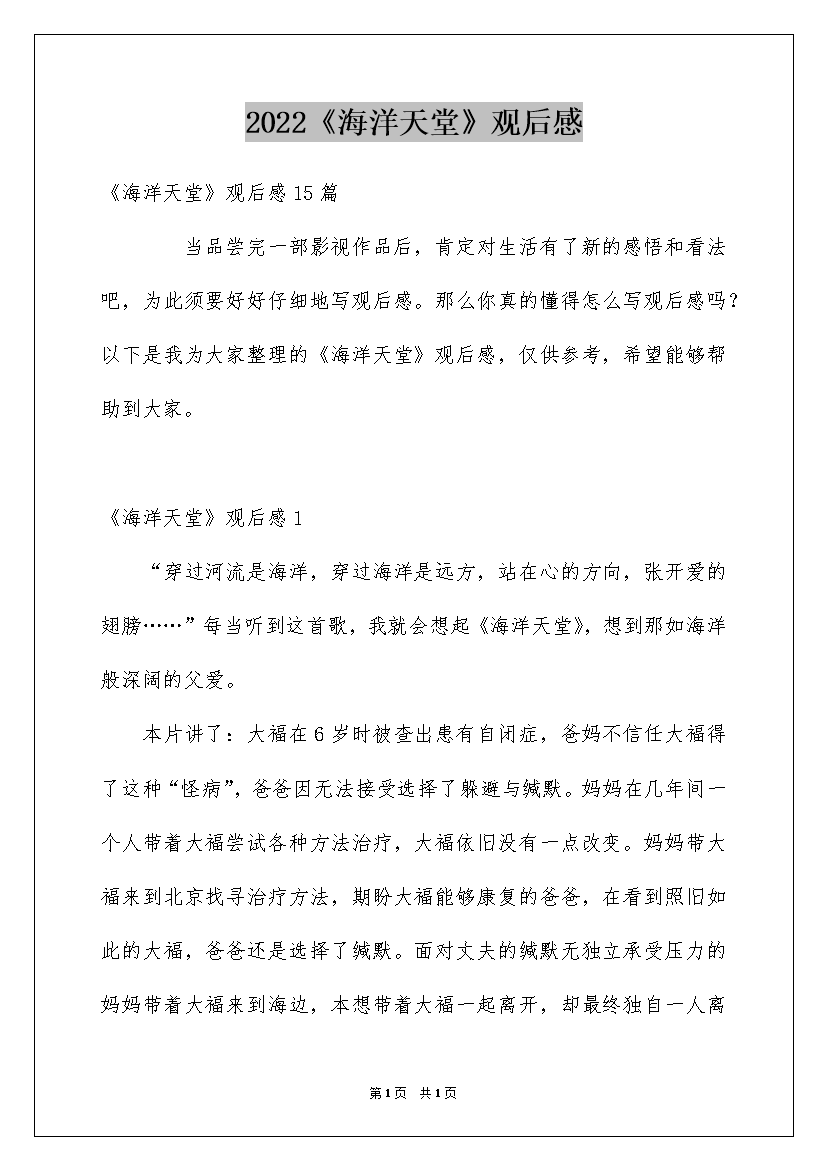 2022《海洋天堂》观后感

《海洋天堂》观后感15篇

当品尝完一部影视作品后，肯定对生活有了新的感悟和看法吧，为此须要好好仔细地写观后感。那么你真的懂得怎么写观后感吗？以下是我为大家整理的《海洋天堂》观后感，仅供参考，希望能够帮助到大家。

《海洋天堂》观后感1

“穿过河流是海洋，穿过海洋是远方，站在心的方向，张开爱的翅膀……”每当听到这首歌，我就会想起《海洋天堂》，想到那如海洋般深阔的父爱。

本片讲了：大福在6岁时被查出患有自闭症，爸妈不信任大福得了这种“怪病”，爸爸因无法接受选择了躲避与缄默。妈妈在几年间一个人带着大福尝试各种方法治疗，大福依旧没有一点改变。妈妈带大福来到北京找寻治疗方法，期盼大福能够康复的爸爸，在看到照旧如此的大福，爸爸还是选择了缄默。面对丈夫的缄默无独立承受压力的妈妈带着大福来到海边，本想带着大福一起离开，却最终独自一人离

第1页 共1页